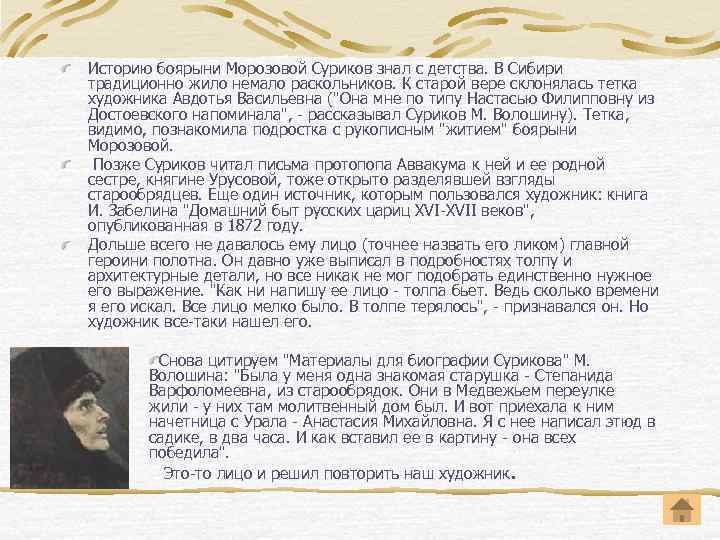 Историю боярыни Морозовой Суриков знал с детства. В Сибири традиционно жило немало раскольников. К старой вере склонялась тетка художника Авдотья Васильевна ("Она мне по типу Настасью Филипповну из Достоевского напоминала", - рассказывал Суриков М. Волошину). Тетка, видимо, познакомила подростка с рукописным "житием" боярыни Морозовой.

Позже Суриков читал письма протопопа Аввакума к ней и ее родной сестре, княгине Урусовой, тоже открыто разделявшей взгляды старообрядцев. Еще один источник, которым пользовался художник: книга И. Забелина "Домашний быт русских цариц XVI-XVII веков", опубликованная в 1872 году.

Дольше всего не давалось ему лицо (точнее назвать его ликом) главной героини полотна. Он давно уже выписал в подробностях толпу и архитектурные детали, но все никак не мог подобрать единственно нужное его выражение. "Как ни напишу ее лицо - толпа бьет. Ведь сколько времени я его искал. Все лицо мелко было. В толпе терялось", - признавался он. Но художник все-таки нашел его.

Снова цитируем "Материалы для биографии Сурикова" М. Волошина: "Была у меня одна знакомая старушка - Степанида Варфоломеевна, из старообрядок. Они в Медвежьем переулке жили - у них там молитвенный дом был. И вот приехала к ним начетница с Урала - Анастасия Михайловна. Я с нее написал этюд в садике, в два часа. И как вставил ее в картину - она всех победила".

Это-то лицо и решил повторить наш художник.